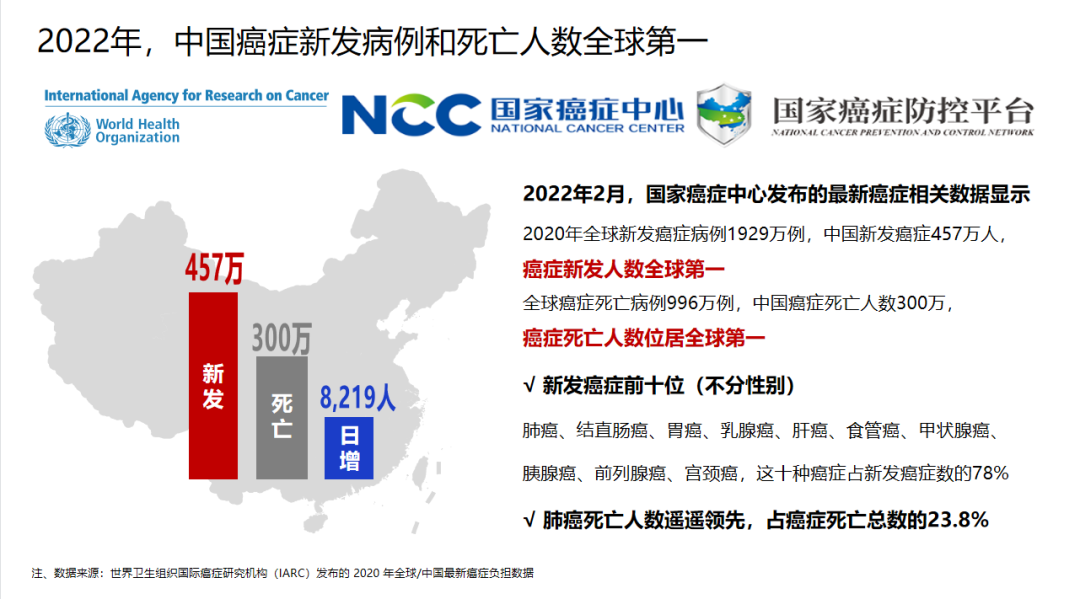 2022年，中国癌症新发病例和死亡人数全球第一

International Agency for Research on Cancer
World Health Organization

NCC 国家癌症中心
NATIONAL CANCER CENTER

国家癌症防控平台
NATIONAL CANCER PREVENTION AND CONTROL NETWORK

457万
新发

300万
死亡

8,219人
日增

2022年2月，国家癌症中心发布的最新癌症相关数据显示

2020年全球新发癌症病例1929万例，中国新发癌症457万人，

癌症新发人数全球第一

全球癌症死亡病例996万例，中国癌症死亡人数300万，

癌症死亡人数位居全球第一

√ 新发癌症前十位（不分性别）

肺癌、结直肠癌、胃癌、乳腺癌、肝癌、食管癌、甲状腺癌、胰腺癌、前列腺癌、宫颈癌，这十种癌症占新发癌症数的78%

√ 肺癌死亡人数遥遥领先，占癌症死亡总数的23.8%

注、数据来源：世界卫生组织国际癌症研究机构（IARC）发布的2020年全球/中国最新癌症负担数据